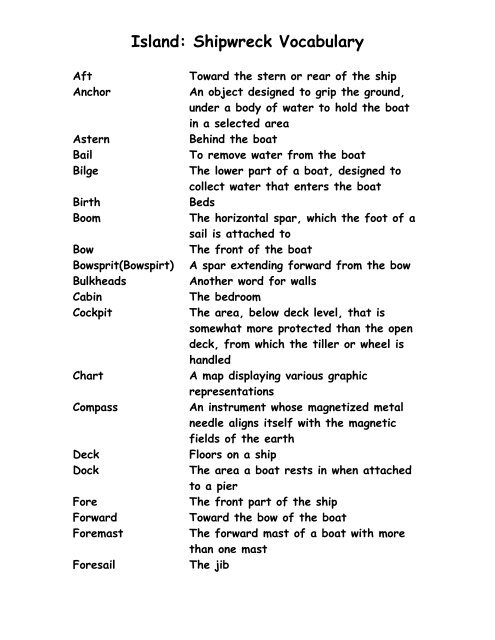 Island: Shipwreck Vocabulary

| | |
|---|---|
| Aft | Toward the stern or rear of the ship |
| Anchor | An object designed to grip the ground, under a body of water to hold the boat in a selected area |
| Astern | Behind the boat |
| Bail | To remove water from the boat |
| Bilge | The lower part of a boat, designed to collect water that enters the boat |
| Birth | Beds |
| Boom | The horizontal spar, which the foot of a sail is attached to |
| Bow | The front of the boat |
| Bowsprit(Bowspirt) | A spar extending forward from the bow |
| Bulkheads | Another word for walls |
| Cabin | The bedroom |
| Cockpit | The area, below deck level, that is somewhat more protected than the open deck, from which the tiller or wheel is handled |
| Chart | A map displaying various graphic representations |
| Compass | An instrument whose magnetized metal needle aligns itself with the magnetic fields of the earth |
| Deck | Floors on a ship |
| Dock | The area a boat rests in when attached to a pier |
| Fore | The front part of the ship |
| Forward | Toward the bow of the boat |
| Foremast | The forward mast of a boat with more than one mast |
| Foresail | The jib |